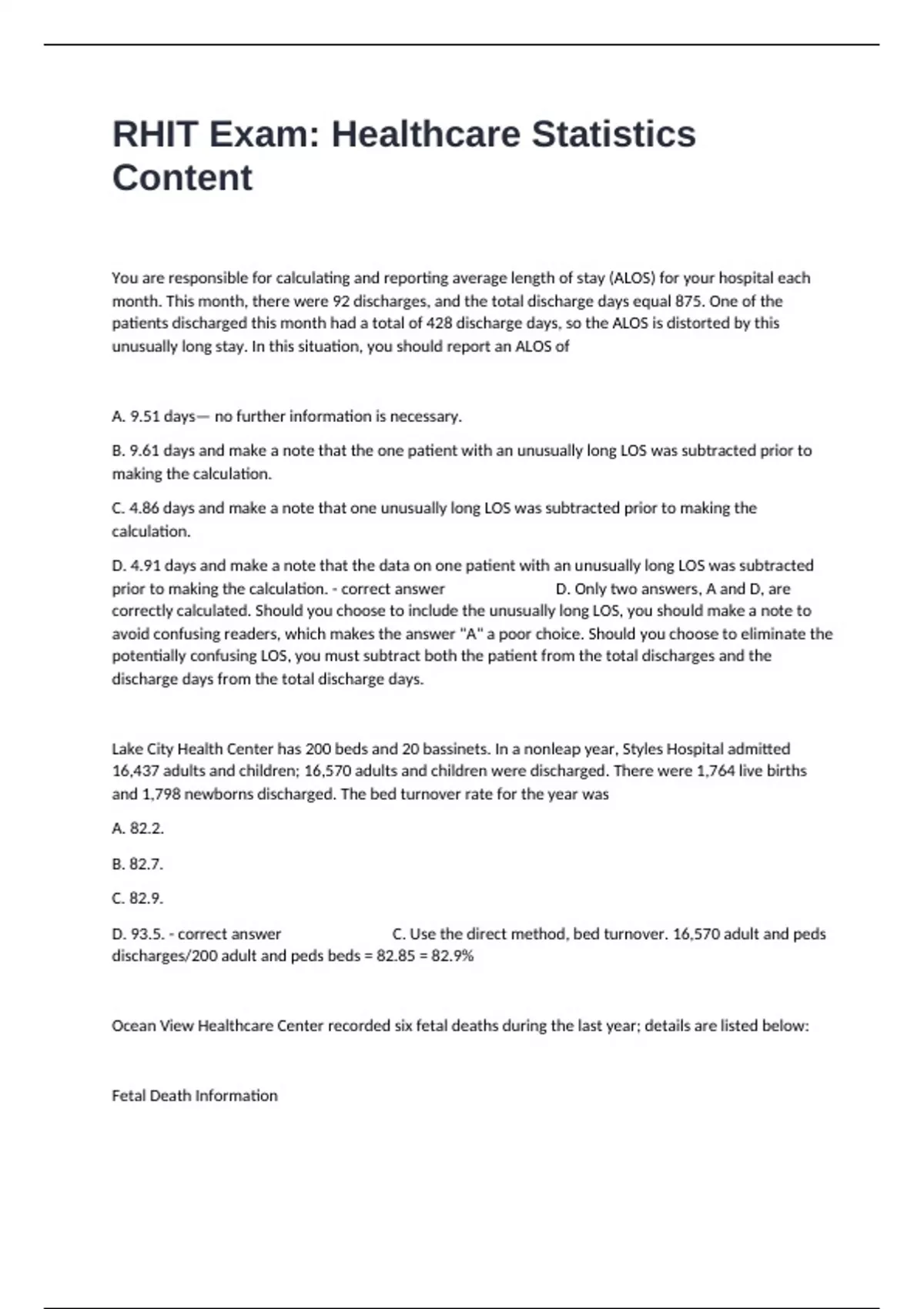 RHIT Exam: Healthcare Statistics Content

You are responsible for calculating and reporting average length of stay (ALOS) for your hospital each month. This month, there were 92 discharges, and the total discharge days equal 875. One of the patients discharged this month had a total of 428 discharge days, so the ALOS is distorted by this unusually long stay. In this situation, you should report an ALOS of

A. 9.51 days— no further information is necessary.

B. 9.61 days and make a note that the one patient with an unusually long LOS was subtracted prior to making the calculation.

C. 4.86 days and make a note that one unusually long LOS was subtracted prior to making the calculation.

D. 4.91 days and make a note that the data on one patient with an unusually long LOS was subtracted prior to making the calculation. - correct answer D. Only two answers, A and D, are correctly calculated. Should you choose to include the unusually long LOS, you should make a note to avoid confusing readers, which makes the answer "A" a poor choice. Should you choose to eliminate the potentially confusing LOS, you must subtract both the patient from the total discharges and the discharge days from the total discharge days.

Lake City Health Center has 200 beds and 20 bassinets. In a nonleap year, Styles Hospital admitted 16,437 adults and children; 16,570 adults and children were discharged. There were 1,764 live births and 1,798 newborns discharged. The bed turnover rate for the year was

A. 82.2.

B. 82.7.

C. 82.9.

D. 93.5. - correct answer C. Use the direct method, bed turnover. 16,570 adult and peds discharges/200 adult and peds beds = 82.85 = 82.9%

Ocean View Healthcare Center recorded six fetal deaths during the last year; details are listed below:

Fetal Death Information